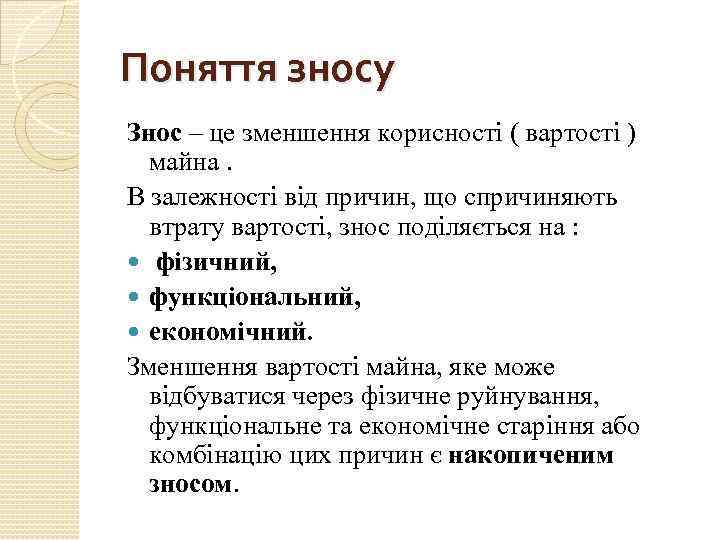 Поняття зносу

Знос – це зменшення корисності ( вартості ) майна .

В залежності від причин, що спричиняють втрату вартості, знос поділяється на :

• фізичний,
• функціональний,
• економічний.

Зменшення вартості майна, яке може відбуватися через фізичне руйнування, функціональне та економічне старіння або комбінацію цих причин є накопиченим зносом.